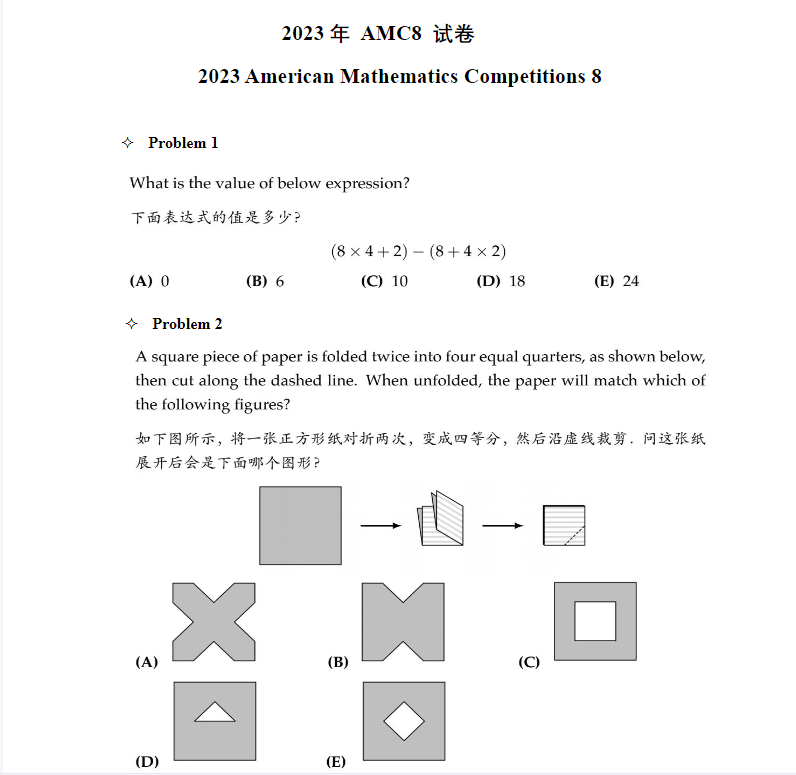 2023 年 AMC8 试卷

2023 American Mathematics Competitions 8

✧ Problem 1

What is the value of below expression?

下面表达式的值是多少？

$(8 \times 4 + 2) - (8 + 4 \times 2)$

(A) 0 (B) 6 (C) 10 (D) 18 (E) 24

✧ Problem 2

A square piece of paper is folded twice into four equal quarters, as shown below, then cut along the dashed line. When unfolded, the paper will match which of the following figures?

如下图所示，将一张正方形纸对折两次，变成四等分，然后沿虚线裁剪．问这张纸展开后会是下面哪个图形？

(A) (B) (C)

(D) (E)